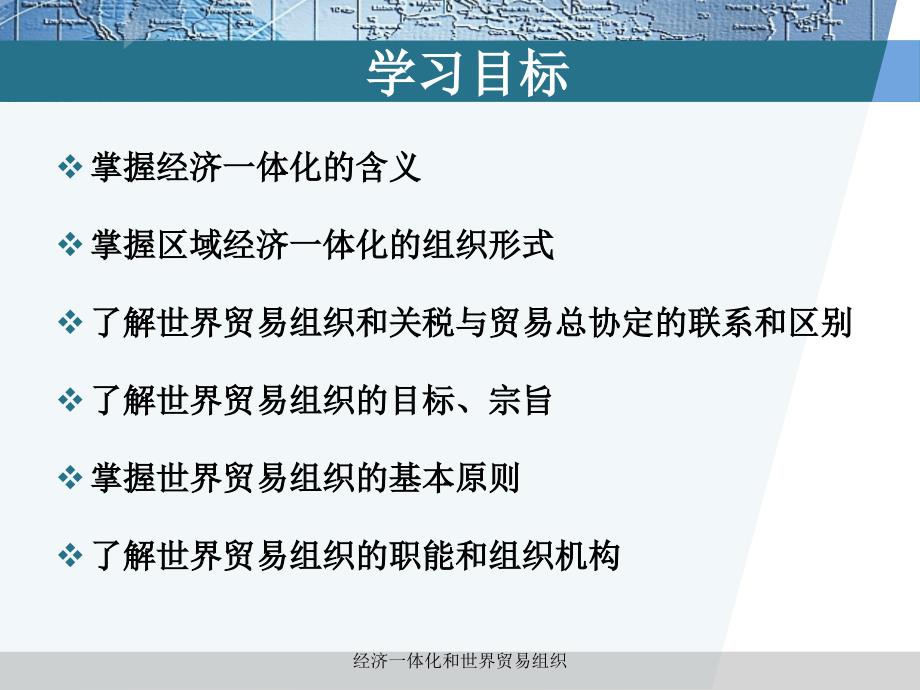 学习目标

❖ 掌握经济一体化的含义

❖ 掌握区域经济一体化的组织形式

❖ 了解世界贸易组织和关税与贸易总协定的联系和区别

❖ 了解世界贸易组织的目标、宗旨

❖ 掌握世界贸易组织的基本原则

❖ 了解世界贸易组织的职能和组织机构

经济一体化和世界贸易组织